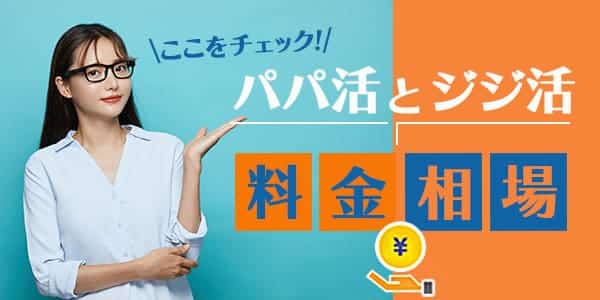 \ここをチェック!/

パパ活とジジ活

料金相場

¥